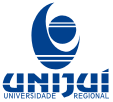 UNIJUÍ
UNIVERSIDADE REGIONAL